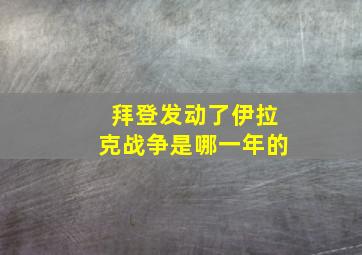 拜登发动了伊拉克战争是哪一年的